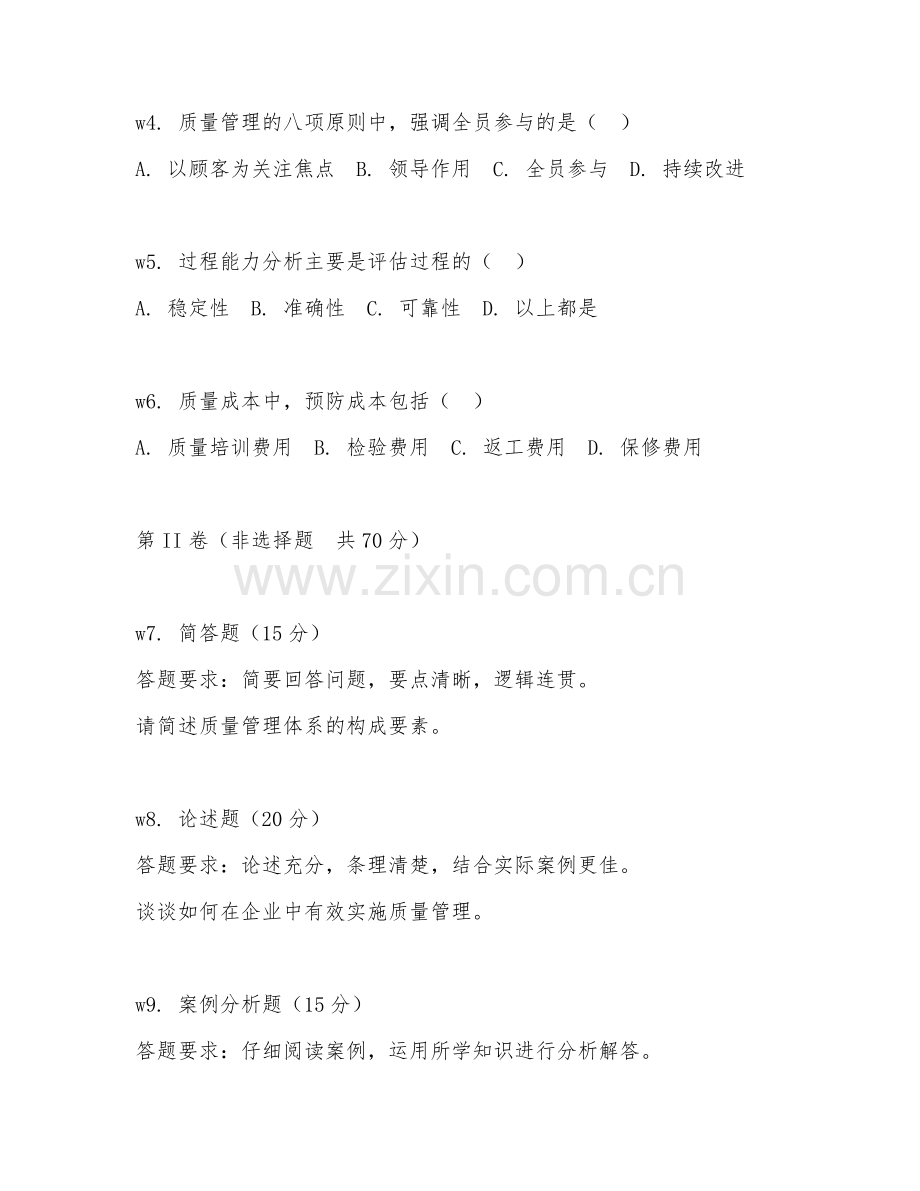 w4. 质量管理的八项原则中，强调全员参与的是（　）

A. 以顾客为关注焦点　B. 领导作用　C. 全员参与　D. 持续改进

w5. 过程能力分析主要是评估过程的（　）

A. 稳定性　B. 准确性　C. 可靠性　D. 以上都是

w6. 质量成本中，预防成本包括（　）

A. 质量培训费用　B. 检验费用　C. 返工费用　D. 保修费用

第 II 卷（非选择题　共 70 分）

www.zixin.com.cn

w7. 简答题（15 分）

答题要求：简要回答问题，要点清晰，逻辑连贯。

请简述质量管理体系的构成要素。

w8. 论述题（20 分）

答题要求：论述充分，条理清楚，结合实际案例更佳。

谈谈如何在企业中有效实施质量管理。

w9. 案例分析题（15 分）

答题要求：仔细阅读案例，运用所学知识进行分析解答。